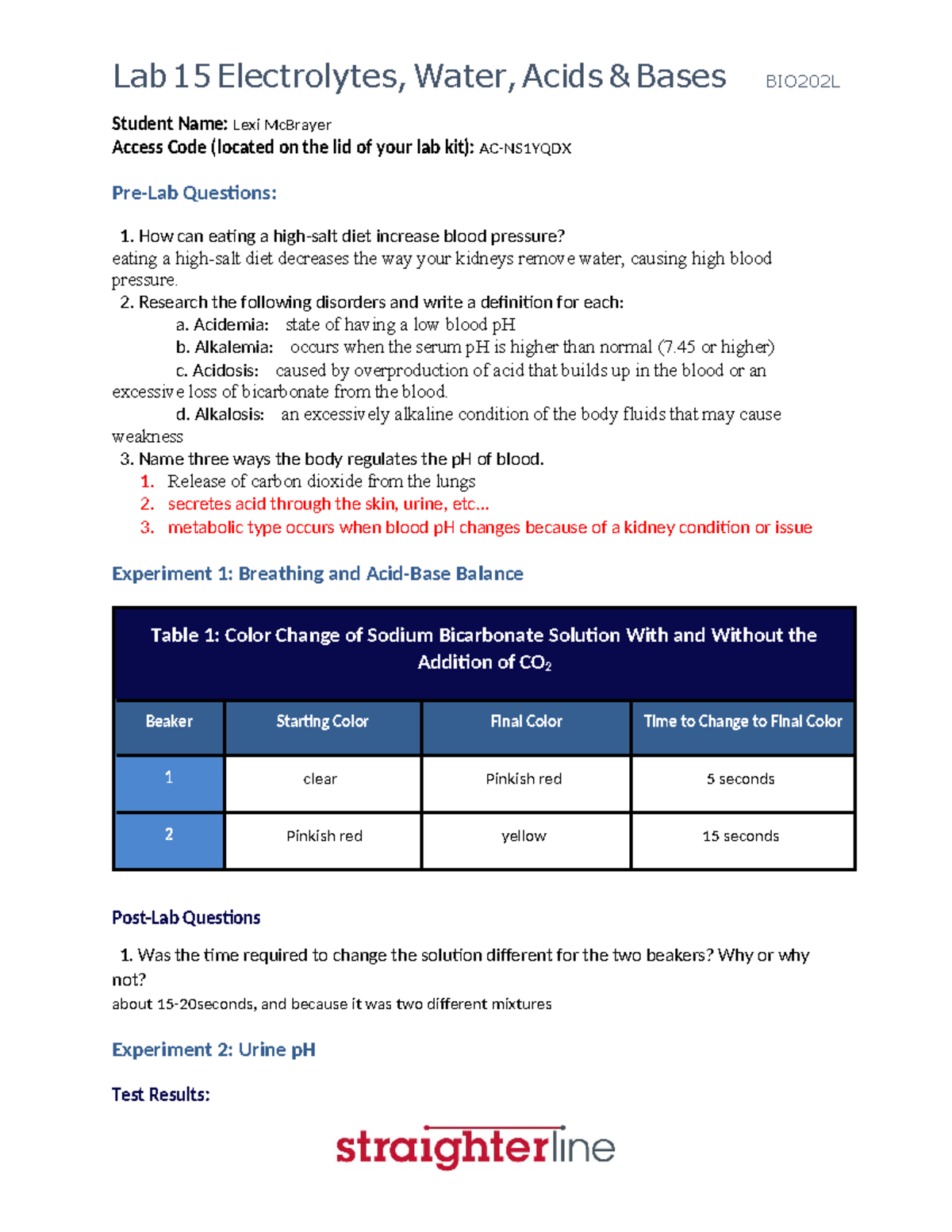 Lab 15 Electrolytes, Water, Acids & Bases BIO202L

Student Name: Lexi McBrayer
Access Code (located on the lid of your lab kit): AC-NS1YQDX

Pre-Lab Questions:

1. How can eating a high-salt diet increase blood pressure?
eating a high-salt diet decreases the way your kidneys remove water, causing high blood pressure.
2. Research the following disorders and write a definition for each:
a. Acidemia: state of having a low blood pH
b. Alkalemia: occurs when the serum pH is higher than normal (7.45 or higher)
c. Acidosis: caused by overproduction of acid that builds up in the blood or an excessive loss of bicarbonate from the blood.
d. Alkalosis: an excessively alkaline condition of the body fluids that may cause weakness
3. Name three ways the body regulates the pH of blood.
1. Release of carbon dioxide from the lungs
2. secretes acid through the skin, urine, etc...
3. metabolic type occurs when blood pH changes because of a kidney condition or issue

Experiment 1: Breathing and Acid-Base Balance

Table 1: Color Change of Sodium Bicarbonate Solution With and Without the Addition of $CO_2$

| Beaker | Starting Color | Final Color | Time to Change to Final Color |
|---|---|---|---|
| 1 | clear | Pinkish red | 5 seconds |
| 2 | Pinkish red | yellow | 15 seconds |

Post-Lab Questions

1. Was the time required to change the solution different for the two beakers? Why or why not?
about 15-20seconds, and because it was two different mixtures

Experiment 2: Urine pH

Test Results:

straighterline